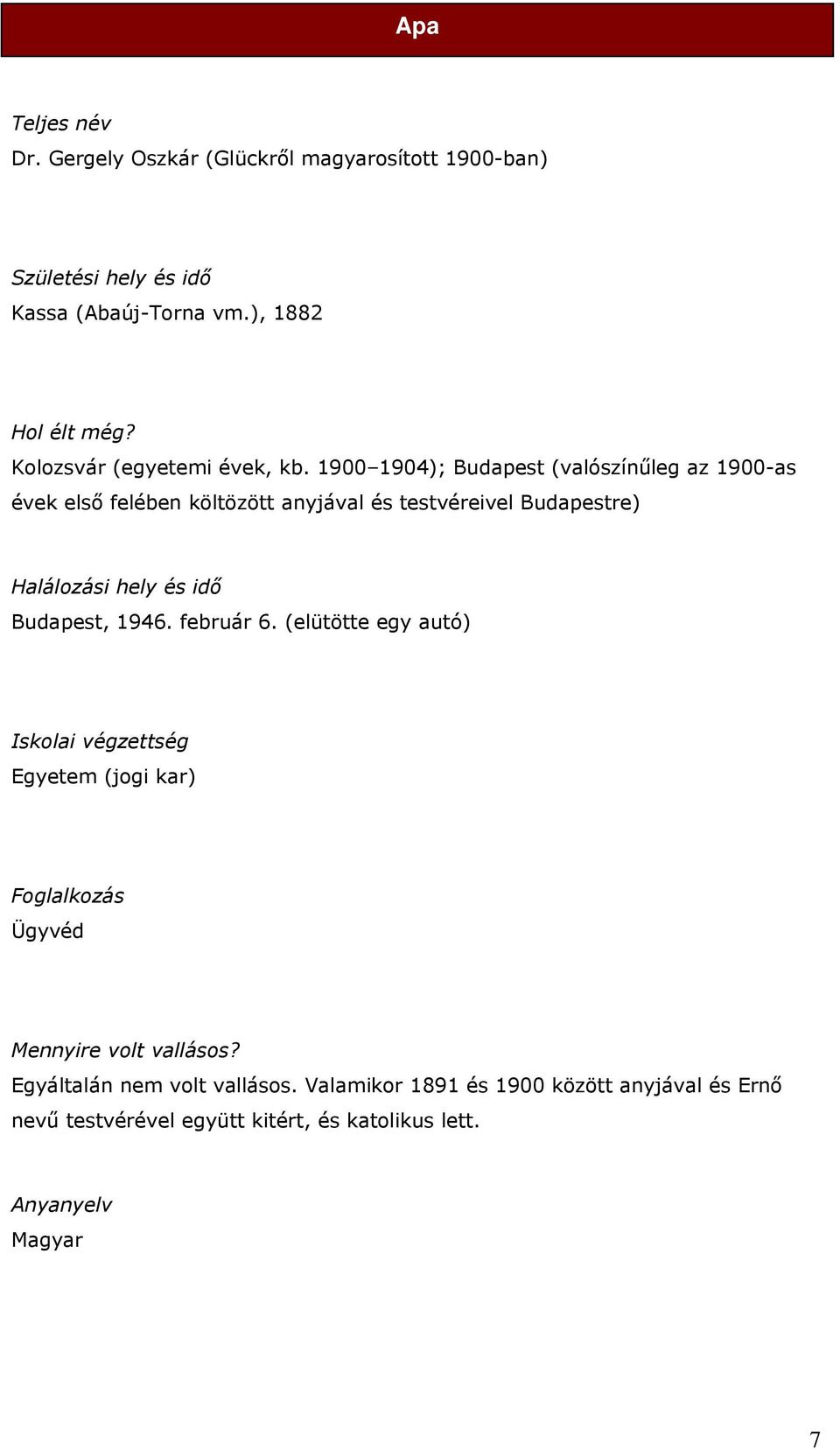 Apa

Teljes név
Dr. Gergely Oszkár (Glückről magyarosított 1900-ban)

Születési hely és idő
Kassa (Abaúj-Torna vm.), 1882

Hol élt még?
Kolozsvár (egyetemi évek, kb. 1900–1904); Budapest (valószínűleg az 1900-as évek első felében költözött anyjával és testvéreivel Budapestre)

Halálozási hely és idő
Budapest, 1946. február 6. (elütötte egy autó)

Iskolai végzettség
Egyetem (jogi kar)

Foglalkozás
Ügyvéd

Mennyire volt vallásos?
Egyáltalán nem volt vallásos. Valamikor 1891 és 1900 között anyjával és Ernő nevű testvérével együtt kitért, és katolikus lett.

Anyanyelv
Magyar

7